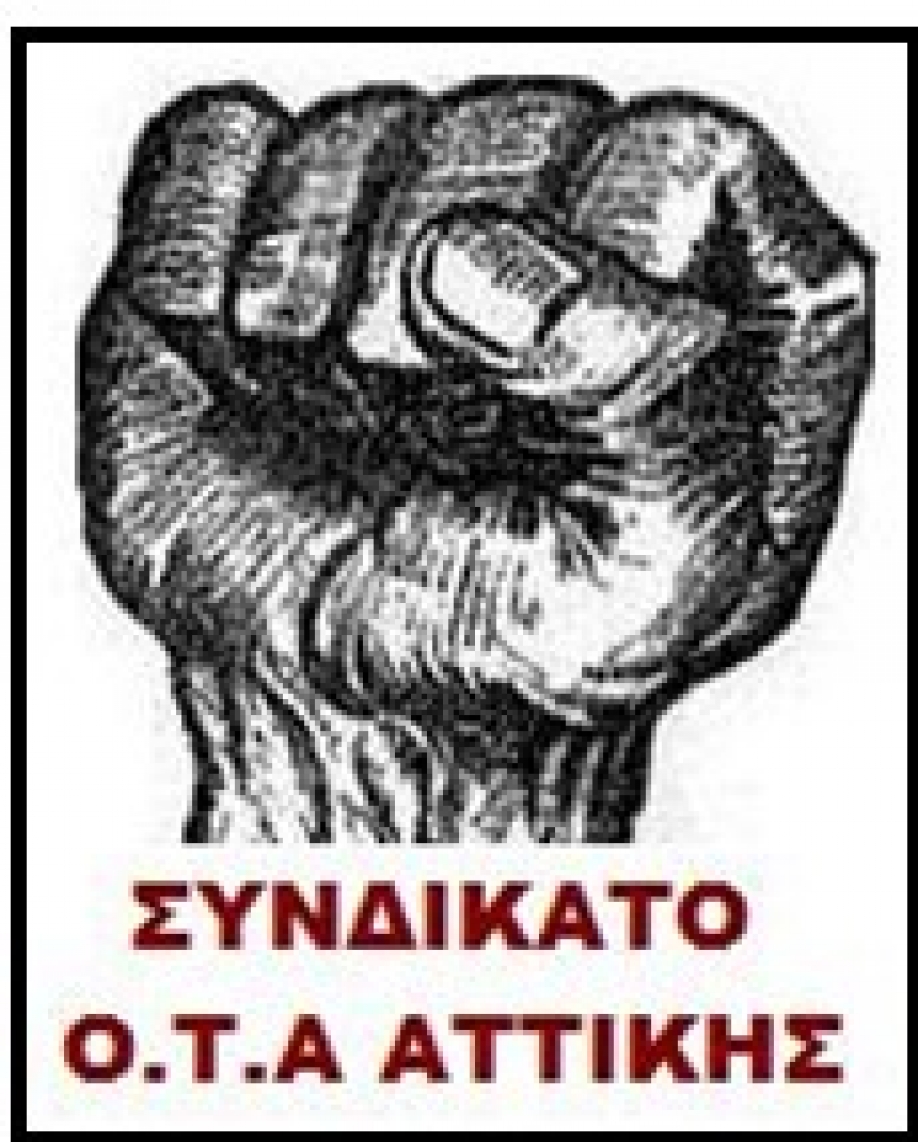 ΣΥΝΔΙΚΑΤΟ
Ο.Τ.Α ΑΤΤΙΚΗΣ